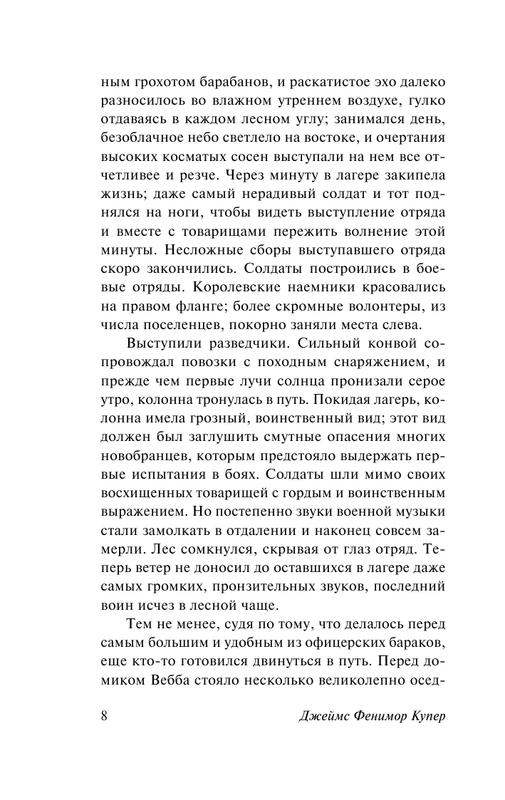 ным грохотом барабанов, и раскатистое эхо далеко разносилось во влажном утреннем воздухе, гулко отдаваясь в каждом лесном углу; занимался день, безоблачное небо светлело на востоке, и очертания высоких косматых сосен выступали на нем все отчетливее и резче. Через минуту в лагере закипела жизнь; даже самый нерадивый солдат и тот поднялся на ноги, чтобы видеть выступление отряда и вместе с товарищами пережить волнение этой минуты. Несложные сборы выступавшего отряда скоро закончились. Солдаты построились в боевые отряды. Королевские наемники красовались на правом фланге; более скромные волонтеры, из числа поселенцев, покорно заняли места слева.

Выступили разведчики. Сильный конвой сопровождал повозки с походным снаряжением, и прежде чем первые лучи солнца пронизали серое утро, колонна тронулась в путь. Покидая лагерь, колонна имела грозный, воинственный вид; этот вид должен был заглушить смутные опасения многих новобранцев, которым предстояло выдержать первые испытания в боях. Солдаты шли мимо своих восхищенных товарищей с гордым и воинственным выражением. Но постепенно звуки военной музыки стали замолкать в отдалении и наконец совсем замерли. Лес сомкнулся, скрывая от глаз отряд. Теперь ветер не доносил до оставшихся в лагере даже самых громких, пронзительных звуков, последний воин исчез в лесной чаще.

Тем не менее, судя по тому, что делалось перед самым большим и удобным из офицерских бараков, еще кто-то готовился двинуться в путь. Перед домиком Вебба стояло несколько великолепно осед-

8 Джеймс Фенимор Купер